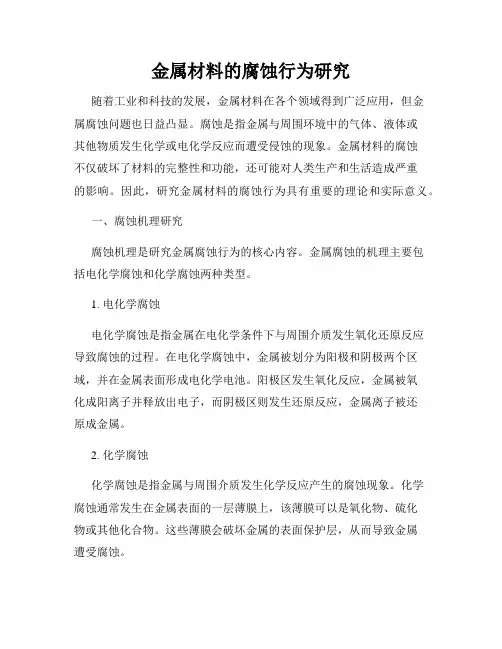 金属材料的腐蚀行为研究

随着工业和科技的发展，金属材料在各个领域得到广泛应用，但金属腐蚀问题也日益凸显。腐蚀是指金属与周围环境中的气体、液体或其他物质发生化学或电化学反应而遭受侵蚀的现象。金属材料的腐蚀不仅破坏了材料的完整性和功能，还可能对人类生产和生活造成严重的影响。因此，研究金属材料的腐蚀行为具有重要的理论和实际意义。

一、腐蚀机理研究

腐蚀机理是研究金属腐蚀行为的核心内容。金属腐蚀的机理主要包括电化学腐蚀和化学腐蚀两种类型。

1. 电化学腐蚀

电化学腐蚀是指金属在电化学条件下与周围介质发生氧化还原反应导致腐蚀的过程。在电化学腐蚀中，金属被划分为阳极和阴极两个区域，并在金属表面形成电化学电池。阳极区发生氧化反应，金属被氧化成阳离子并释放出电子，而阴极区则发生还原反应，金属离子被还原成金属。

2. 化学腐蚀

化学腐蚀是指金属与周围介质发生化学反应产生的腐蚀现象。化学腐蚀通常发生在金属表面的一层薄膜上，该薄膜可以是氧化物、硫化物或其他化合物。这些薄膜会破坏金属的表面保护层，从而导致金属遭受腐蚀。